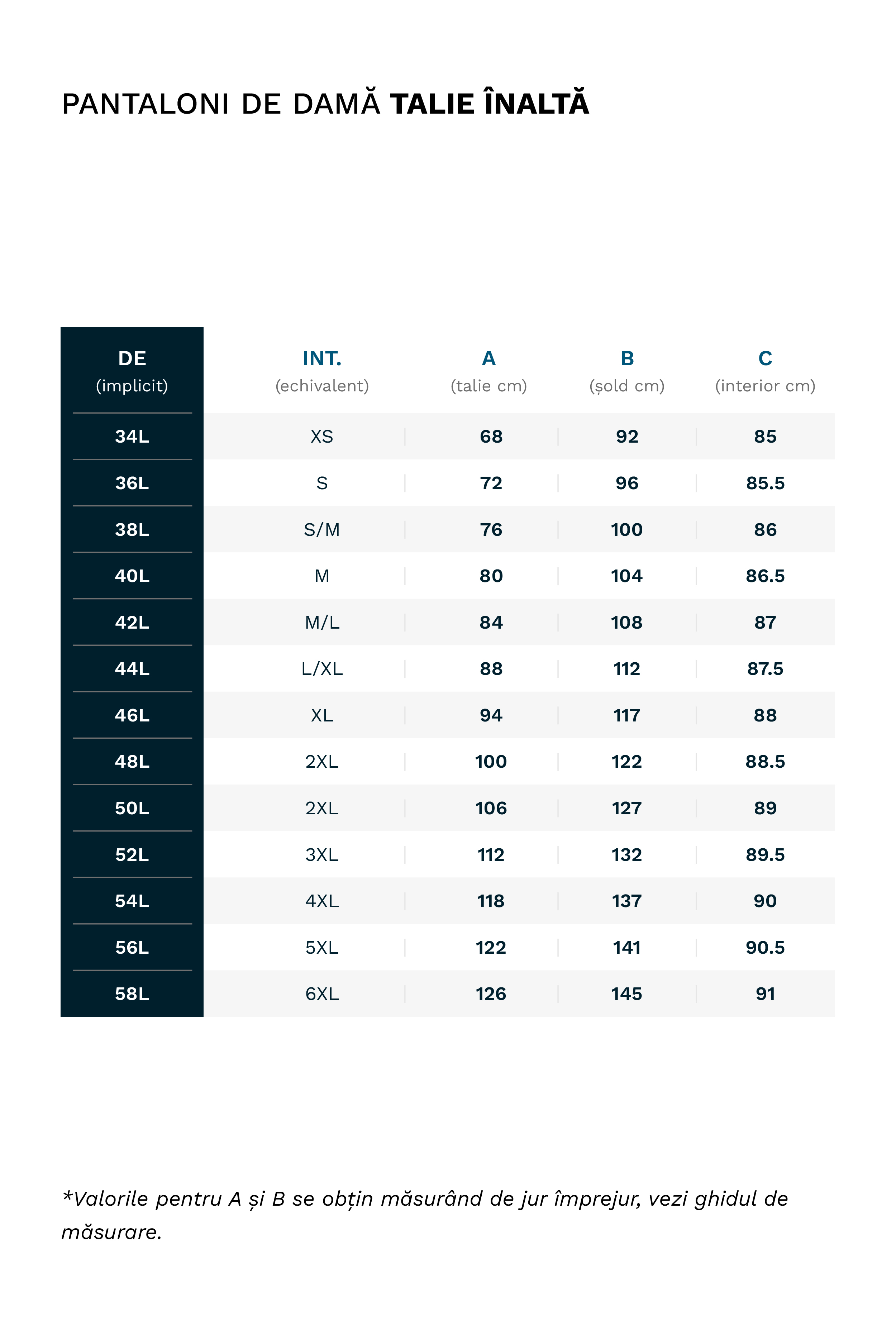 PANTALONI DE DAMĂ TALIE ÎNALTĂ

| DE (implicit) | INT. (echivalent) | A (talie cm) | B (șold cm) | C (interior cm) |
|---|---|---|---|---|
| 34L | XS | 68 | 92 | 85 |
| 36L | S | 72 | 96 | 85.5 |
| 38L | S/M | 76 | 100 | 86 |
| 40L | M | 80 | 104 | 86.5 |
| 42L | M/L | 84 | 108 | 87 |
| 44L | L/XL | 88 | 112 | 87.5 |
| 46L | XL | 94 | 117 | 88 |
| 48L | 2XL | 100 | 122 | 88.5 |
| 50L | 2XL | 106 | 127 | 89 |
| 52L | 3XL | 112 | 132 | 89.5 |
| 54L | 4XL | 118 | 137 | 90 |
| 56L | 5XL | 122 | 141 | 90.5 |
| 58L | 6XL | 126 | 145 | 91 |

*Valorile pentru A și B se obțin măsurând de jur împrejur, vezi ghidul de măsurare.